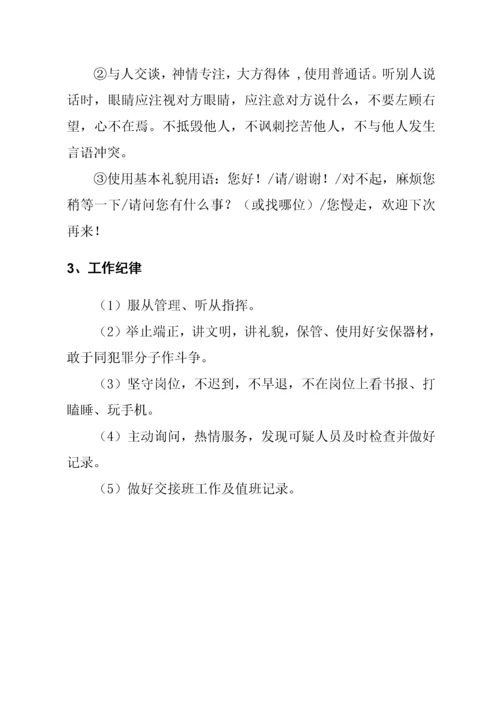 ②与人交谈，神情专注，大方得体 ，使用普通话。听别人说话时，眼睛应注视对方眼睛，应注意对方说什么，不要左顾右望，心不在焉。不抵毁他人，不讽刺挖苦他人，不与他人发生言语冲突。

③使用基本礼貌用语：您好！/请/谢谢！/对不起，麻烦您稍等一下/请问您有什么事？（或找哪位）/您慢走，欢迎下次再来！

3、工作纪律

（1）服从管理、听从指挥。

（2）举止端正，讲文明，讲礼貌，保管、使用好安保器材，敢于同犯罪分子作斗争。

（3）坚守岗位，不迟到，不早退，不在岗位上看书报、打瞌睡、玩手机。

（4）主动询问，热情服务，发现可疑人员及时检查并做好记录。

（5）做好交接班工作及值班记录。